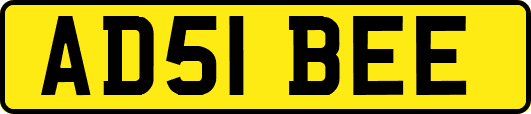 AD51 BEE